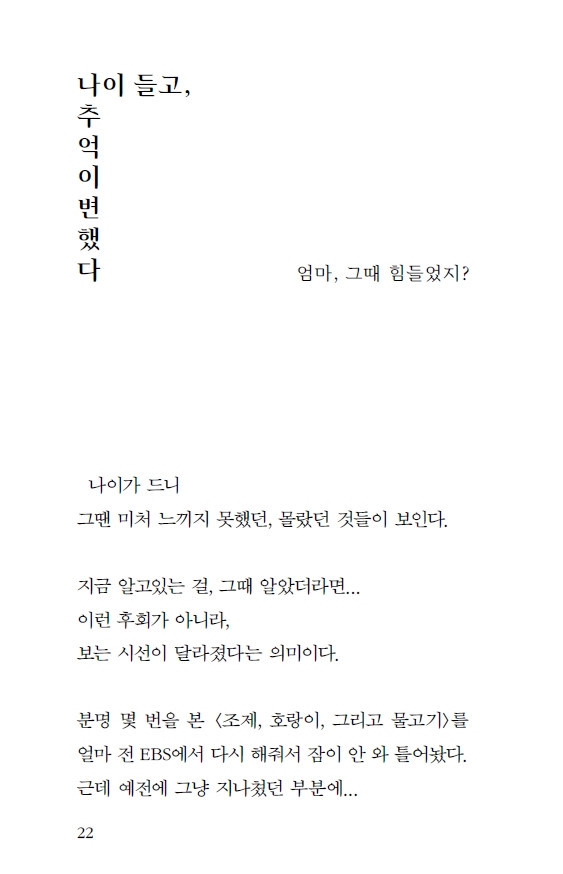 나이 들고,
추
억
이
변
했
다

엄마, 그때 힘들었지?

나이가 드니
그땐 미처 느끼지 못했던, 몰랐던 것들이 보인다.

지금 알고있는 걸, 그때 알았더라면...
이런 후회가 아니라,
보는 시선이 달라졌다는 의미이다.

분명 몇 번을 본 〈조제, 호랑이, 그리고 물고기〉를
얼마 전 EBS에서 다시 해줘서 잠이 안 와 틀어놨다.
근데 예전에 그냥 지나쳤던 부분에...

22